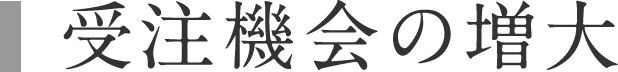 受注機会の増大